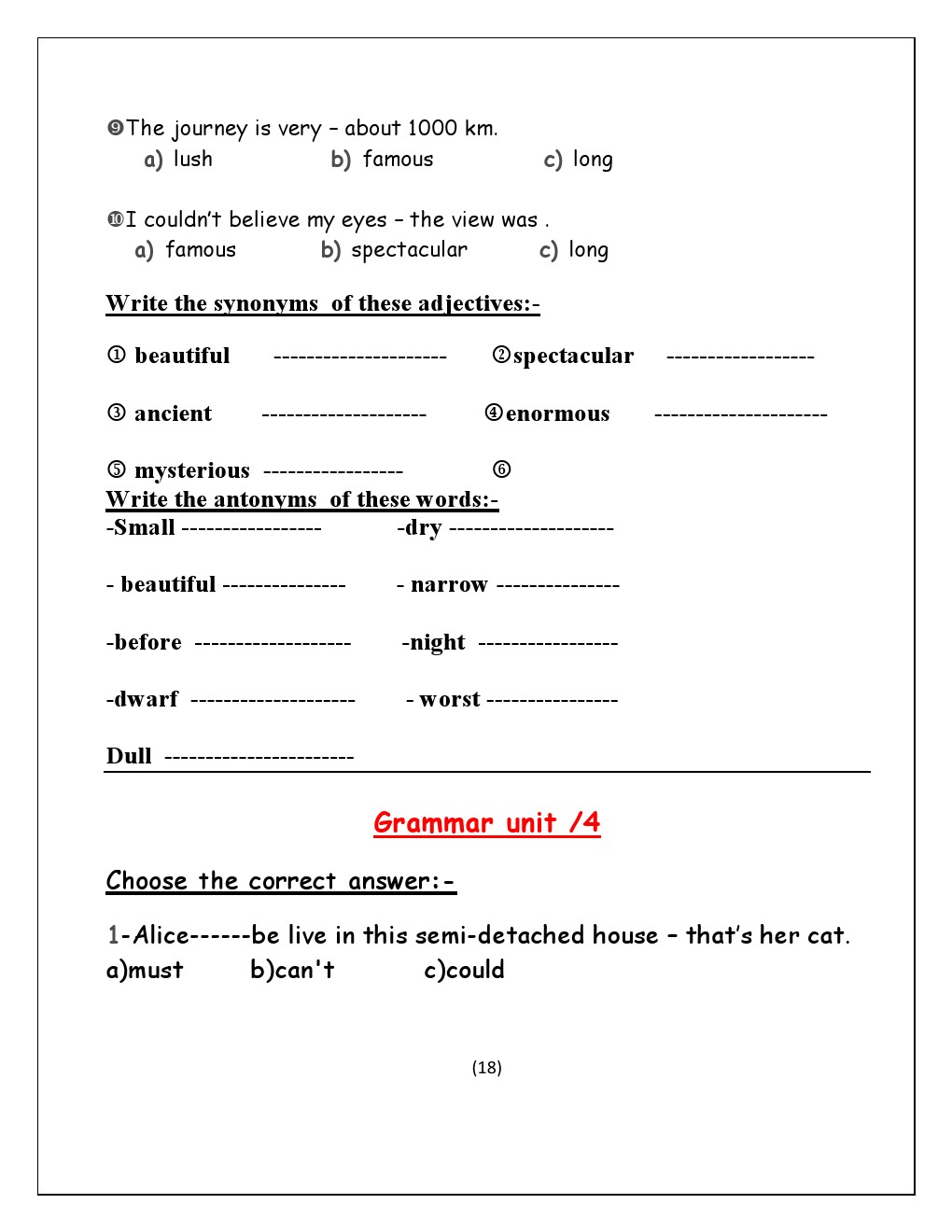 ❾The journey is very – about 1000 km.
a) lush b) famous c) long

❿I couldn't believe my eyes – the view was .
a) famous b) spectacular c) long

Write the synonyms of these adjectives:-

① beautiful --------------------- ②spectacular ------------------

③ ancient -------------------- ④enormous ---------------------

⑤ mysterious ----------------- ⑥

Write the antonyms of these words:-

-Small ----------------- -dry --------------------

- beautiful --------------- - narrow ---------------

-before ------------------- -night -----------------

-dwarf -------------------- - worst ----------------

Dull -----------------------

Grammar unit /4

Choose the correct answer:-

1-Alice------be live in this semi-detached house – that's her cat.
a)must b)can't c)could

(18)